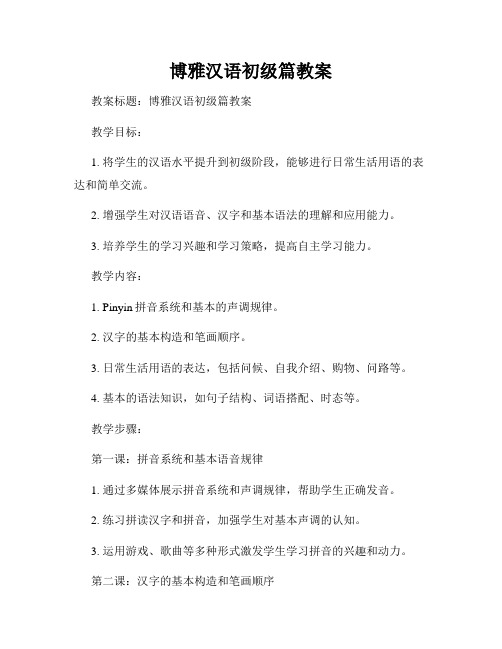 博雅汉语初级篇教案

教案标题：博雅汉语初级篇教案

教学目标：

1. 将学生的汉语水平提升到初级阶段，能够进行日常生活用语的表达和简单交流。

2. 增强学生对汉语语音、汉字和基本语法的理解和应用能力。

3. 培养学生的学习兴趣和学习策略，提高自主学习能力。

教学内容：

1. Pinyin 拼音系统和基本的声调规律。

2. 汉字的基本构造和笔画顺序。

3. 日常生活用语的表达，包括问候、自我介绍、购物、问路等。

4. 基本的语法知识，如句子结构、词语搭配、时态等。

教学步骤：

第一课：拼音系统和基本语音规律

1. 通过多媒体展示拼音系统和声调规律，帮助学生正确发音。

2. 练习拼读汉字和拼音，加强学生对基本声调的认知。

3. 运用游戏、歌曲等多种形式激发学生学习拼音的兴趣和动力。

第二课：汉字的基本构造和笔画顺序